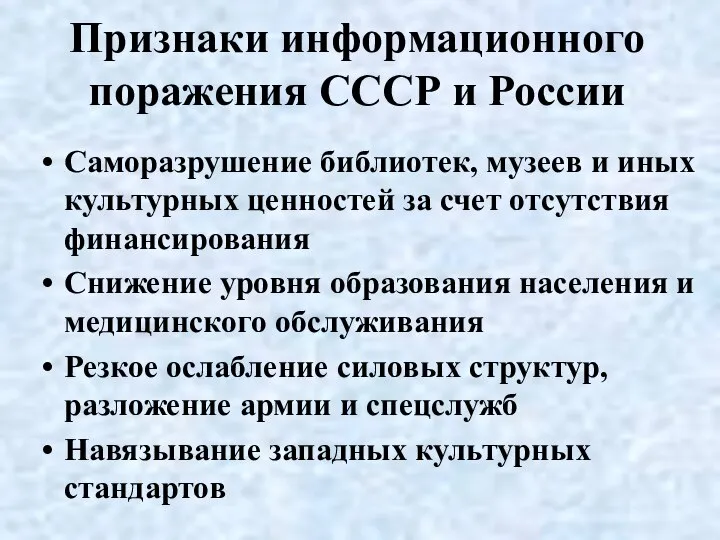 Признаки информационного поражения СССР и России

• Саморазрушение библиотек, музеев и иных культурных ценностей за счет отсутствия финансирования
• Снижение уровня образования населения и медицинского обслуживания
• Резкое ослабление силовых структур, разложение армии и спецслужб
• Навязывание западных культурных стандартов